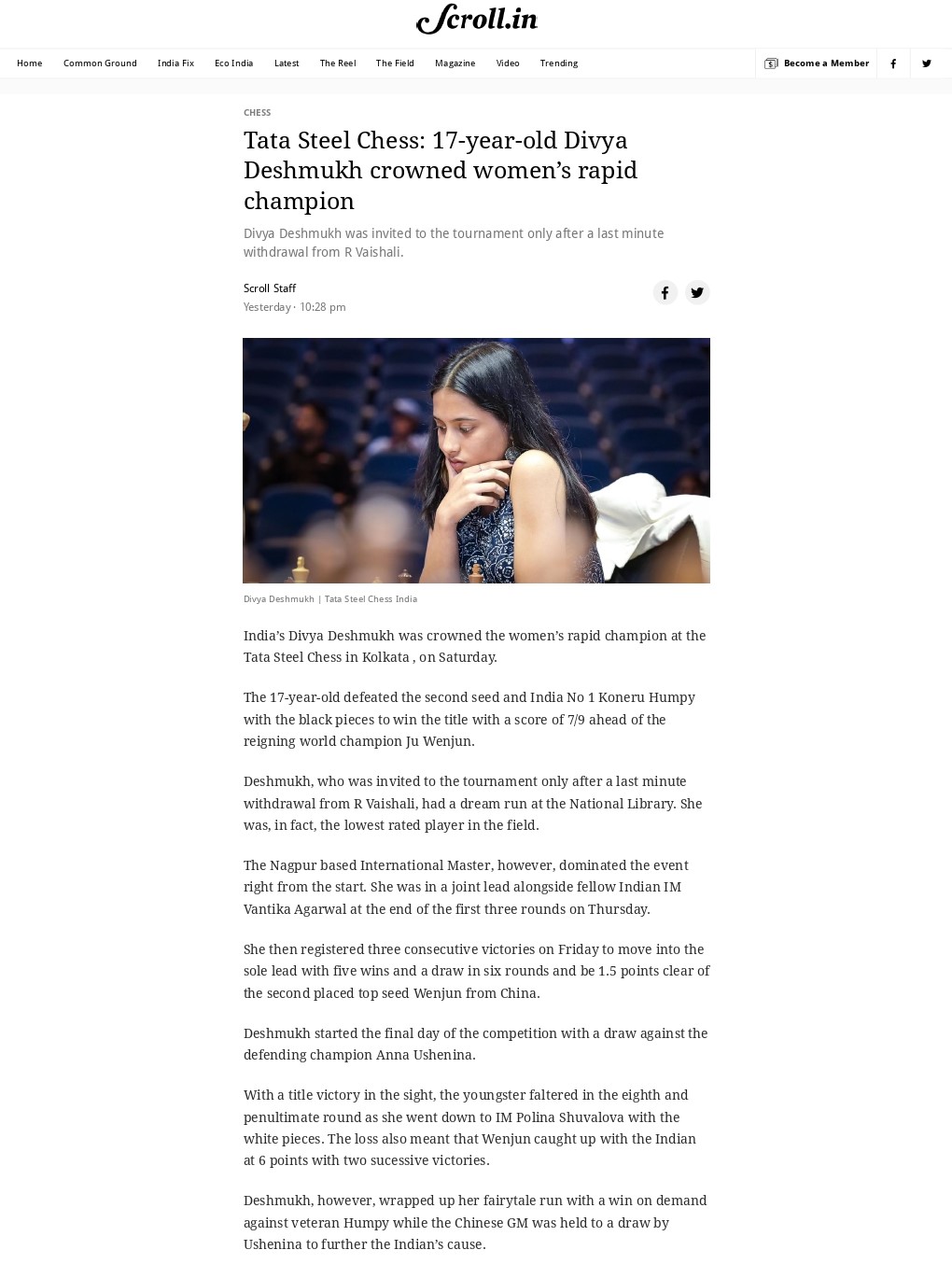 Scroll.in

Home Common Ground India Fix Eco India Latest The Reel The Field Magazine Video Trending

Become a Member

CHESS

Tata Steel Chess: 17-year-old Divya Deshmukh crowned women's rapid champion

Divya Deshmukh was invited to the tournament only after a last minute withdrawal from R Vaishali.

Scroll Staff
Yesterday · 10:28 pm

Divya Deshmukh | Tata Steel Chess India

India's Divya Deshmukh was crowned the women's rapid champion at the Tata Steel Chess in Kolkata , on Saturday.

The 17-year-old defeated the second seed and India No 1 Koneru Humpy with the black pieces to win the title with a score of 7/9 ahead of the reigning world champion Ju Wenjun.

Deshmukh, who was invited to the tournament only after a last minute withdrawal from R Vaishali, had a dream run at the National Library. She was, in fact, the lowest rated player in the field.

The Nagpur based International Master, however, dominated the event right from the start. She was in a joint lead alongside fellow Indian IM Vantika Agarwal at the end of the first three rounds on Thursday.

She then registered three consecutive victories on Friday to move into the sole lead with five wins and a draw in six rounds and be 1.5 points clear of the second placed top seed Wenjun from China.

Deshmukh started the final day of the competition with a draw against the defending champion Anna Ushenina.

With a title victory in the sight, the youngster faltered in the eighth and penultimate round as she went down to IM Polina Shuvalova with the white pieces. The loss also meant that Wenjun caught up with the Indian at 6 points with two sucessive victories.

Deshmukh, however, wrapped up her fairytale run with a win on demand against veteran Humpy while the Chinese GM was held to a draw by Ushenina to further the Indian's cause.